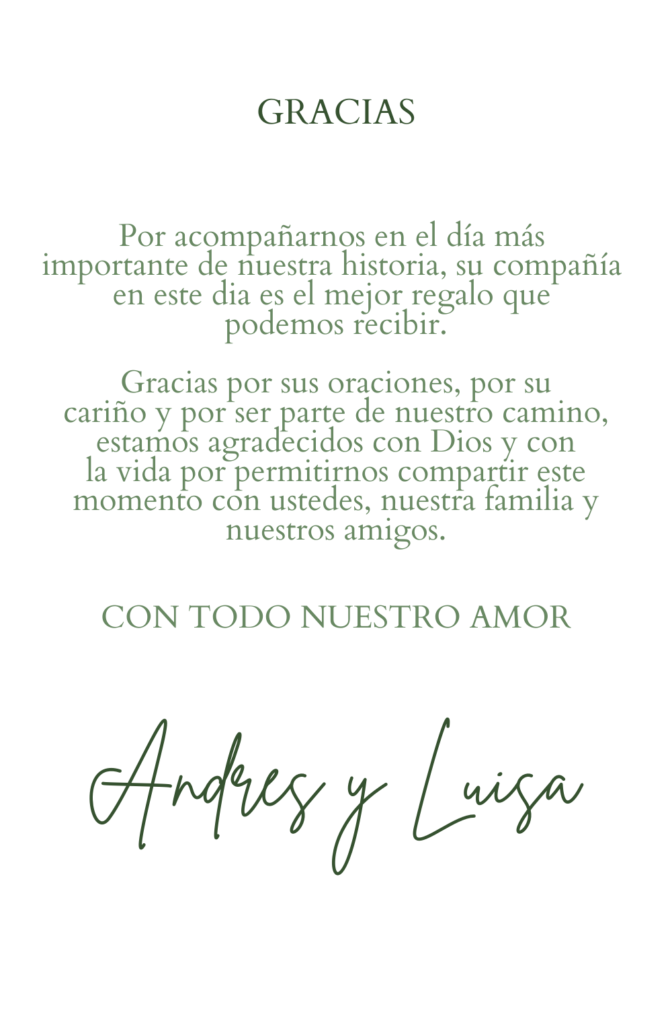 GRACIAS

Por acompañarnos en el día más importante de nuestra historia, su compañía en este dia es el mejor regalo que podemos recibir.

Gracias por sus oraciones, por su cariño y por ser parte de nuestro camino, estamos agradecidos con Dios y con la vida por permitirnos compartir este momento con ustedes, nuestra familia y nuestros amigos.

CON TODO NUESTRO AMOR

Andres y Luisa